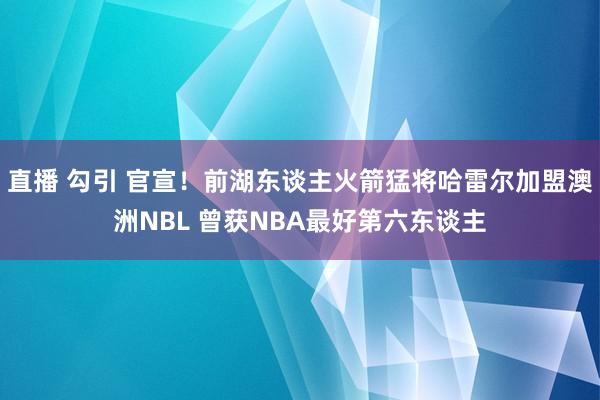 直播 勾引 官宣！前湖东谈主火箭猛将哈雷尔加盟澳洲NBL 曾获NBA最好第六东谈主